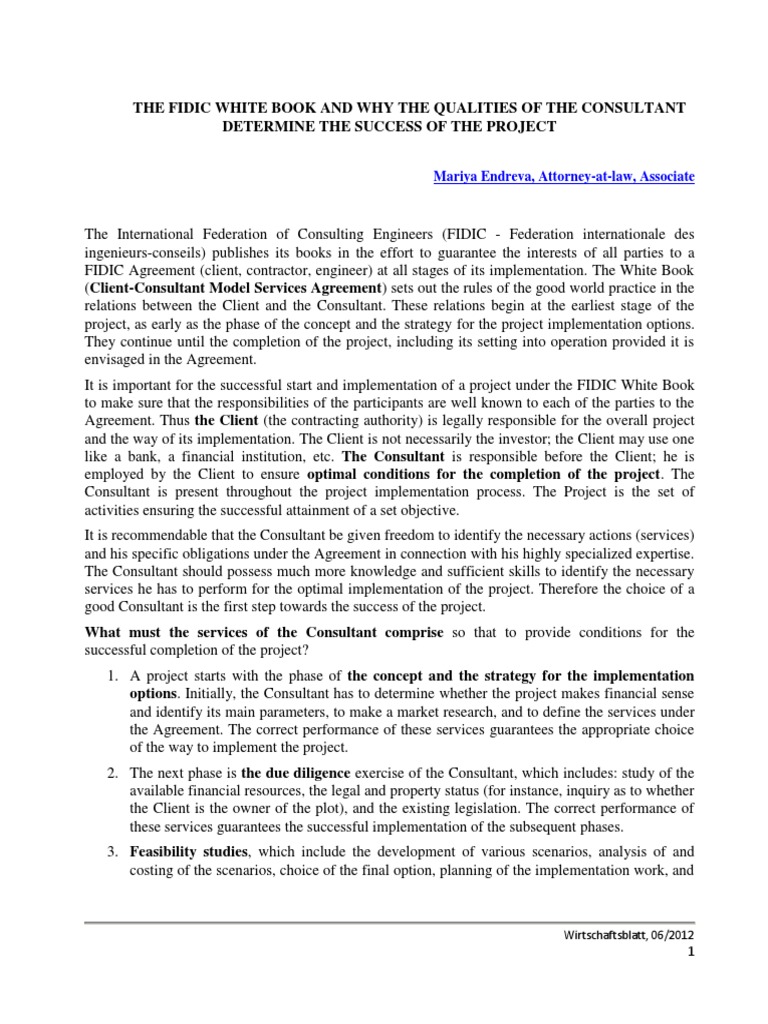 THE FIDIC WHITE BOOK AND WHY THE QUALITIES OF THE CONSULTANT DETERMINE THE SUCCESS OF THE PROJECT

Mariya Endreva, Attorney-at-law, Associate

The International Federation of Consulting Engineers (FIDIC - Federation internationale des ingenieurs-conseils) publishes its books in the effort to guarantee the interests of all parties to a FIDIC Agreement (client, contractor, engineer) at all stages of its implementation. The White Book (Client-Consultant Model Services Agreement) sets out the rules of the good world practice in the relations between the Client and the Consultant. These relations begin at the earliest stage of the project, as early as the phase of the concept and the strategy for the project implementation options. They continue until the completion of the project, including its setting into operation provided it is envisaged in the Agreement.

It is important for the successful start and implementation of a project under the FIDIC White Book to make sure that the responsibilities of the participants are well known to each of the parties to the Agreement. Thus the Client (the contracting authority) is legally responsible for the overall project and the way of its implementation. The Client is not necessarily the investor; the Client may use one like a bank, a financial institution, etc. The Consultant is responsible before the Client; he is employed by the Client to ensure optimal conditions for the completion of the project. The Consultant is present throughout the project implementation process. The Project is the set of activities ensuring the successful attainment of a set objective.

It is recommendable that the Consultant be given freedom to identify the necessary actions (services) and his specific obligations under the Agreement in connection with his highly specialized expertise. The Consultant should possess much more knowledge and sufficient skills to identify the necessary services he has to perform for the optimal implementation of the project. Therefore the choice of a good Consultant is the first step towards the success of the project.

What must the services of the Consultant comprise so that to provide conditions for the successful completion of the project?

1. A project starts with the phase of the concept and the strategy for the implementation options. Initially, the Consultant has to determine whether the project makes financial sense and identify its main parameters, to make a market research, and to define the services under the Agreement. The correct performance of these services guarantees the appropriate choice of the way to implement the project.

2. The next phase is the due diligence exercise of the Consultant, which includes: study of the available financial resources, the legal and property status (for instance, inquiry as to whether the Client is the owner of the plot), and the existing legislation. The correct performance of these services guarantees the successful implementation of the subsequent phases.

3. Feasibility studies, which include the development of various scenarios, analysis of and costing of the scenarios, choice of the final option, planning of the implementation work, and

Wirtschaftsblatt, 06/2012
1